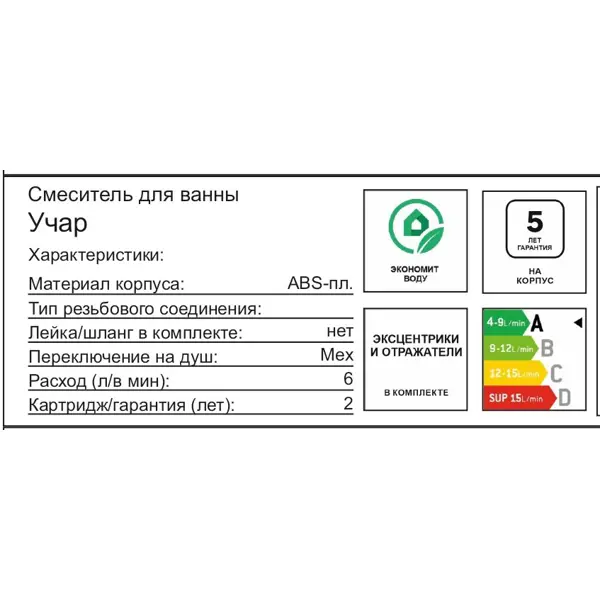 Смеситель для ванны
Учар

Характеристики:
Материал корпуса: ABS-пл.
Тип резьбового соединения:
Лейка/шланг в комплекте: нет
Переключение на душ: Мех
Расход (л/в мин): 6
Картридж/гарантия (лет): 2

ЭКОНОМИТ ВОДУ

5
ЛЕТ ГАРАНТИЯ
НА КОРПУС

ЭКСЦЕНТРИКИ И ОТРАЖАТЕЛИ
В КОМПЛЕКТЕ

4-9L/min A
9-12L/min B
12-15L/min C
SUP 15L/min D